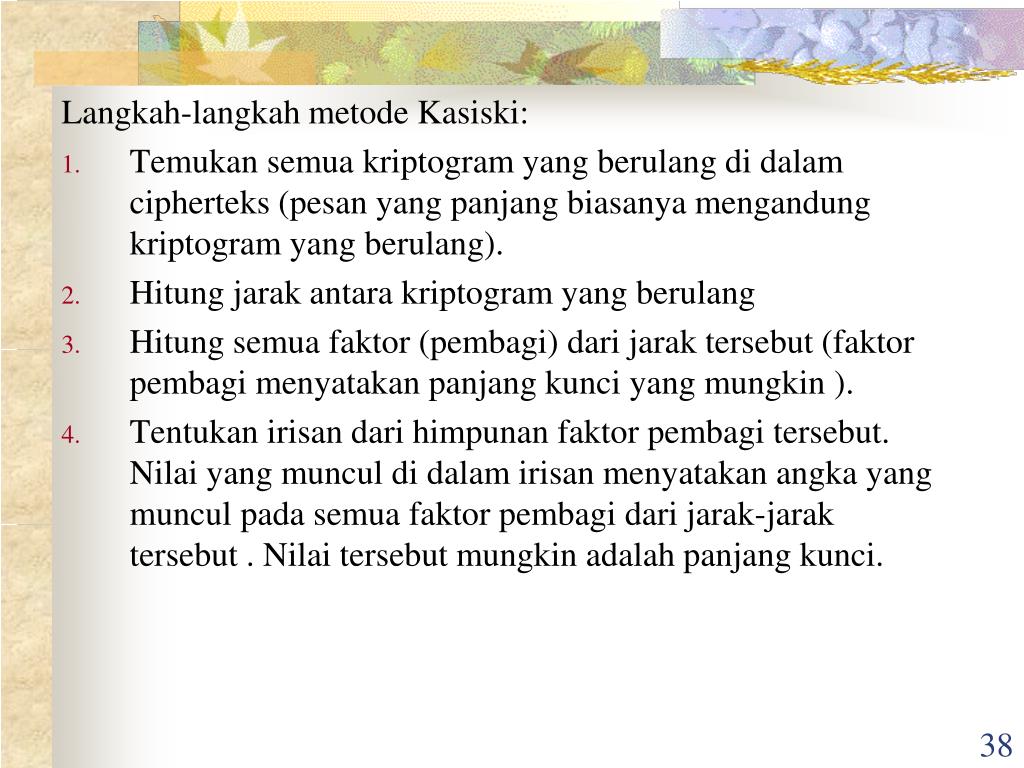 Langkah-langkah metode Kasiski:

1. Temukan semua kriptogram yang berulang di dalam cipherteks (pesan yang panjang biasanya mengandung kriptogram yang berulang).
2. Hitung jarak antara kriptogram yang berulang
3. Hitung semua faktor (pembagi) dari jarak tersebut (faktor pembagi menyatakan panjang kunci yang mungkin ).
4. Tentukan irisan dari himpunan faktor pembagi tersebut. Nilai yang muncul di dalam irisan menyatakan angka yang muncul pada semua faktor pembagi dari jarak-jarak tersebut . Nilai tersebut mungkin adalah panjang kunci.

38